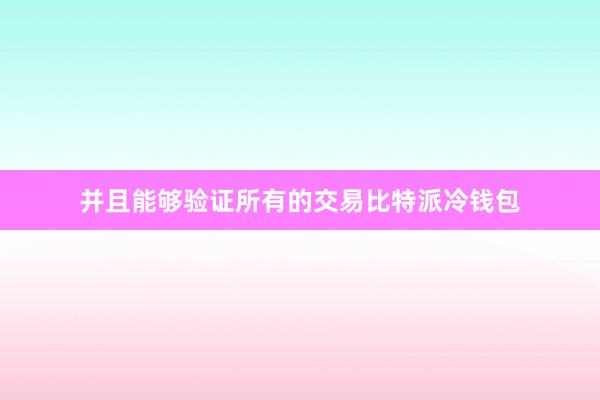 并且能够验证所有的交易比特派冷钱包